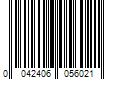 0 042406 056021